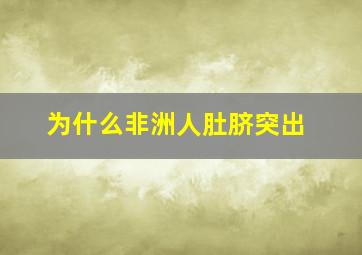 为什么非洲人肚脐突出